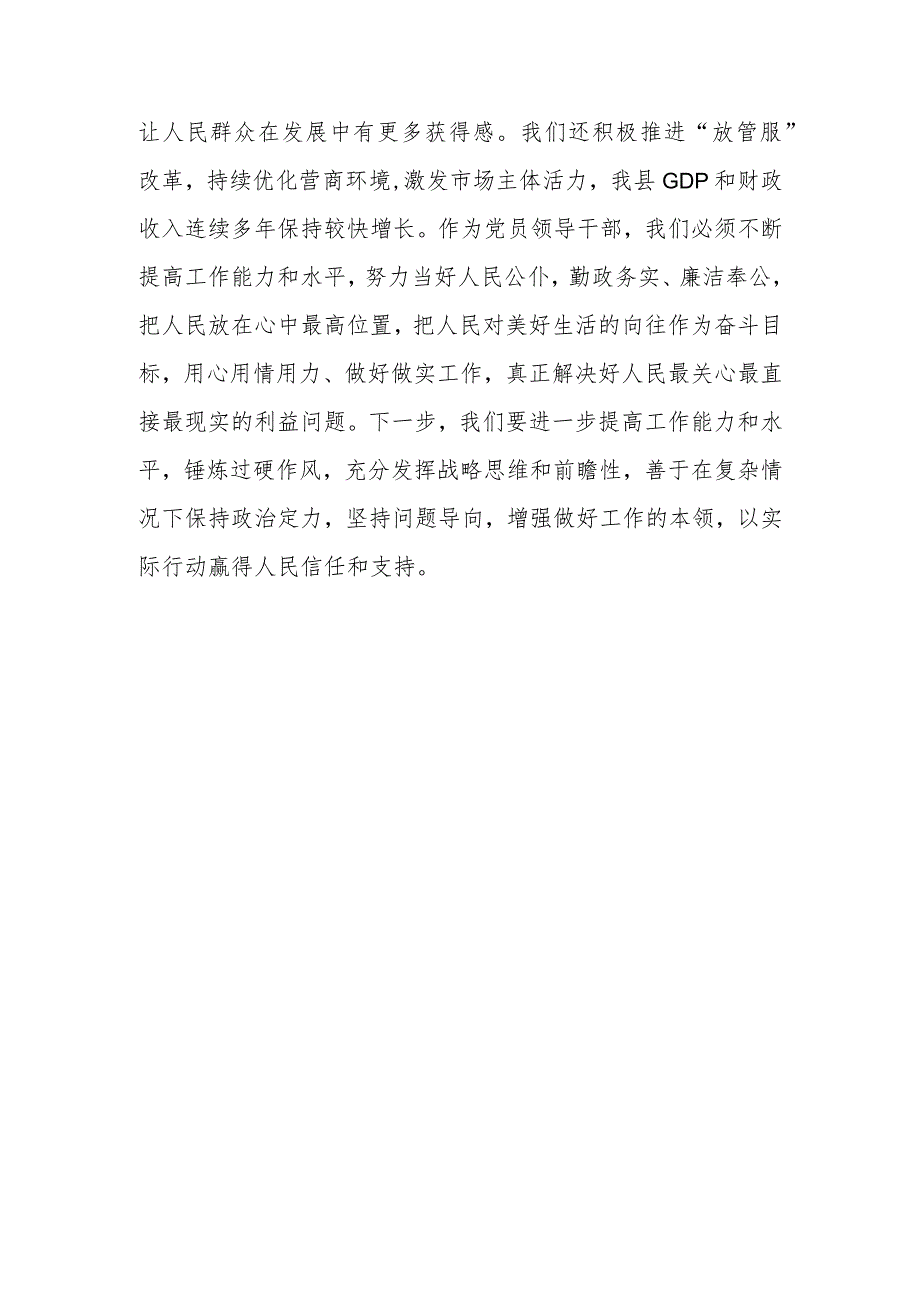 让人民群众在发展中有更多获得感。我们还积极推进“放管服”改革，持续优化营商环境,激发市场主体活力，我县GDP和财政收入连续多年保持较快增长。作为党员领导干部，我们必须不断提高工作能力和水平，努力当好人民公仆，勤政务实、廉洁奉公，把人民放在心中最高位置，把人民对美好生活的向往作为奋斗目标，用心用情用力、做好做实工作，真正解决好人民最关心最直接最现实的利益问题。下一步，我们要进一步提高工作能力和水平，锤炼过硬作风，充分发挥战略思维和前瞻性，善于在复杂情况下保持政治定力，坚持问题导向，增强做好工作的本领，以实际行动赢得人民信任和支持。